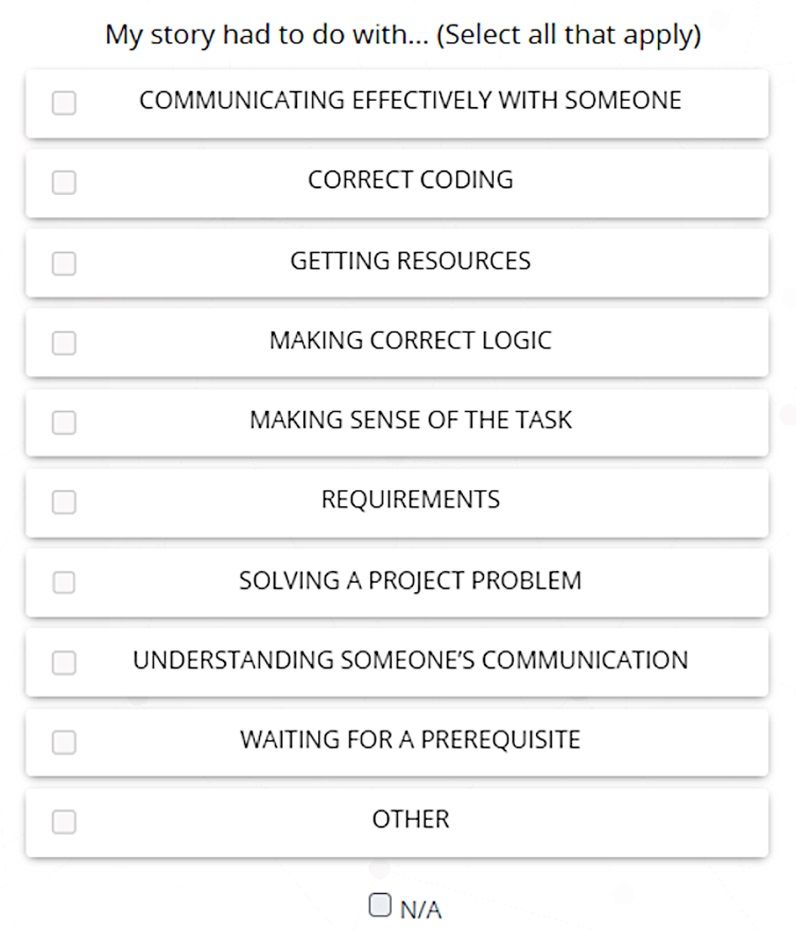 My story had to do with... (Select all that apply)

COMMUNICATING EFFECTIVELY WITH SOMEONE

CORRECT CODING

GETTING RESOURCES

MAKING CORRECT LOGIC

MAKING SENSE OF THE TASK

REQUIREMENTS

SOLVING A PROJECT PROBLEM

UNDERSTANDING SOMEONE'S COMMUNICATION

WAITING FOR A PREREQUISITE

OTHER

N/A